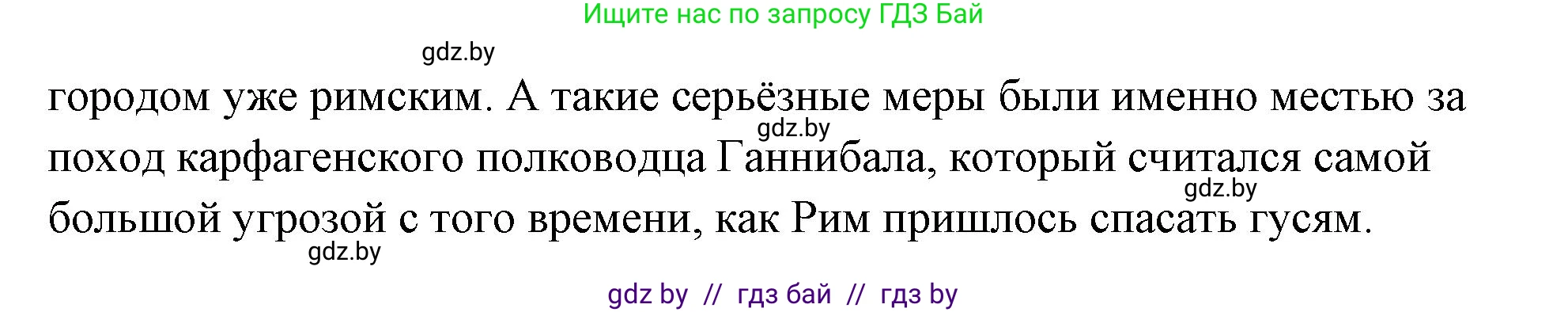 Ищите нас по запросу ГДЗ Бай

gdz.by

городом уже римским. А такие серьёзные меры были именно местью за поход карфагенского полководца Ганнибала, который считался самой большой угрозой с того времени, как Рим пришлось спасать гусям.

gdz.by

gdz.by

gdz.by

gdz by // гдз бай // гдз by